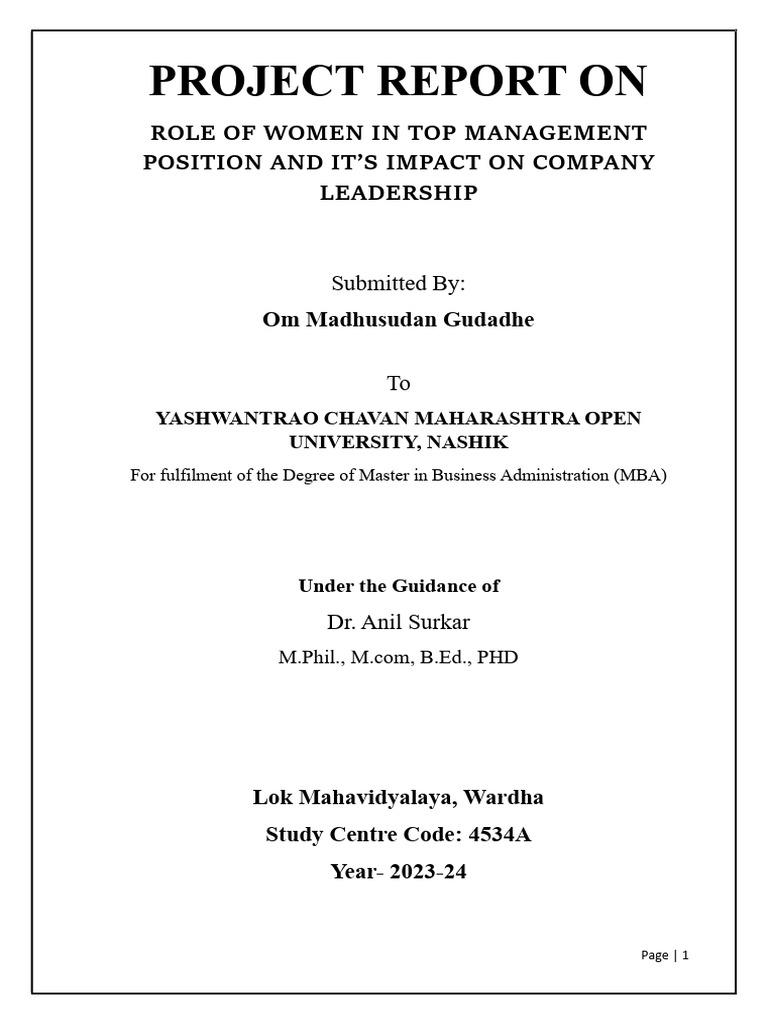 PROJECT REPORT ON

ROLE OF WOMEN IN TOP MANAGEMENT POSITION AND IT'S IMPACT ON COMPANY LEADERSHIP

Submitted By:

Om Madhusudan Gudadhe

To

YASHWANTRAO CHAVAN MAHARASHTRA OPEN UNIVERSITY, NASHIK

For fulfilment of the Degree of Master in Business Administration (MBA)

Under the Guidance of

Dr. Anil Surkar

M.Phil., M.com, B.Ed., PHD

Lok Mahavidyalaya, Wardha

Study Centre Code: 4534A

Year- 2023-24

Page | 1